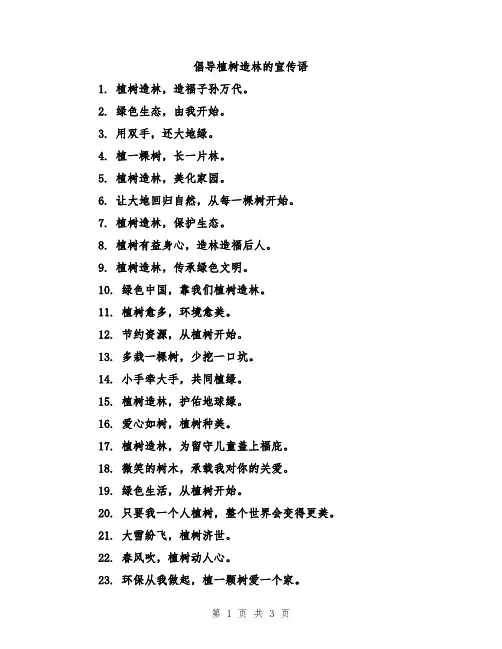 倡导植树造林的宣传语

1. 植树造林，造福子孙万代。

2. 绿色生态，由我开始。

3. 用双手，还大地绿。

4. 植一棵树，长一片林。

5. 植树造林，美化家园。

6. 让大地回归自然，从每一棵树开始。

7. 植树造林，保护生态。

8. 植树有益身心，造林造福后人。

9. 植树造林，传承绿色文明。

10. 绿色中国，靠我们植树造林。

11. 植树愈多，环境愈美。

12. 节约资源，从植树开始。

13. 多栽一棵树，少挖一口坑。

14. 小手牵大手，共同植绿。

15. 植树造林，护佑地球绿。

16. 爱心如树，植树种美。

17. 植树造林，为留守儿童盖上福庇。

18. 微笑的树木，承载我对你的关爱。

19. 绿色生活，从植树开始。

20. 只要我一个人植树，整个世界会变得更美。

21. 大雪纷飞，植树济世。

22. 春风吹，植树动人心。

23. 环保从我做起，植一颗树爱一个家。

第 1 页 共 3 页